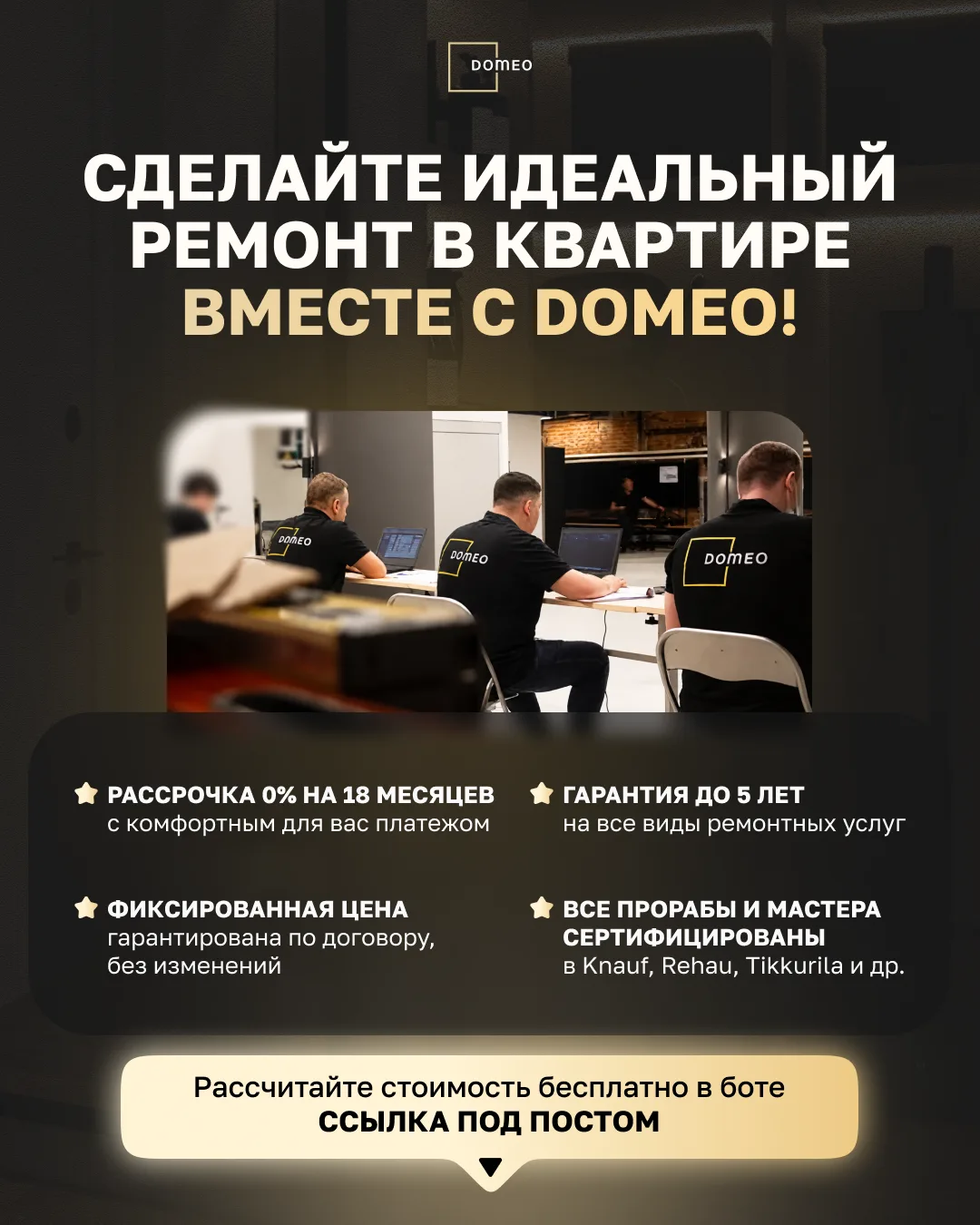 DOMEO

СДЕЛАЙТЕ ИДЕАЛЬНЫЙ РЕМОНТ В КВАРТИРЕ ВМЕСТЕ С DOMEO!

DOMEO DOMEO DOMEO

РАССРОЧКА 0% НА 18 МЕСЯЦЕВ
с комфортным для вас платежом

ФИКСИРОВАННАЯ ЦЕНА
гарантирована по договору, без изменений

ГАРАНТИЯ ДО 5 ЛЕТ
на все виды ремонтных услуг

ВСЕ ПРОРАБЫ И МАСТЕРА СЕРТИФИЦИРОВАНЫ
в Knauf, Rehau, Tikkurila и др.

Рассчитайте стоимость бесплатно в боте
ССЫЛКА ПОД ПОСТОМ